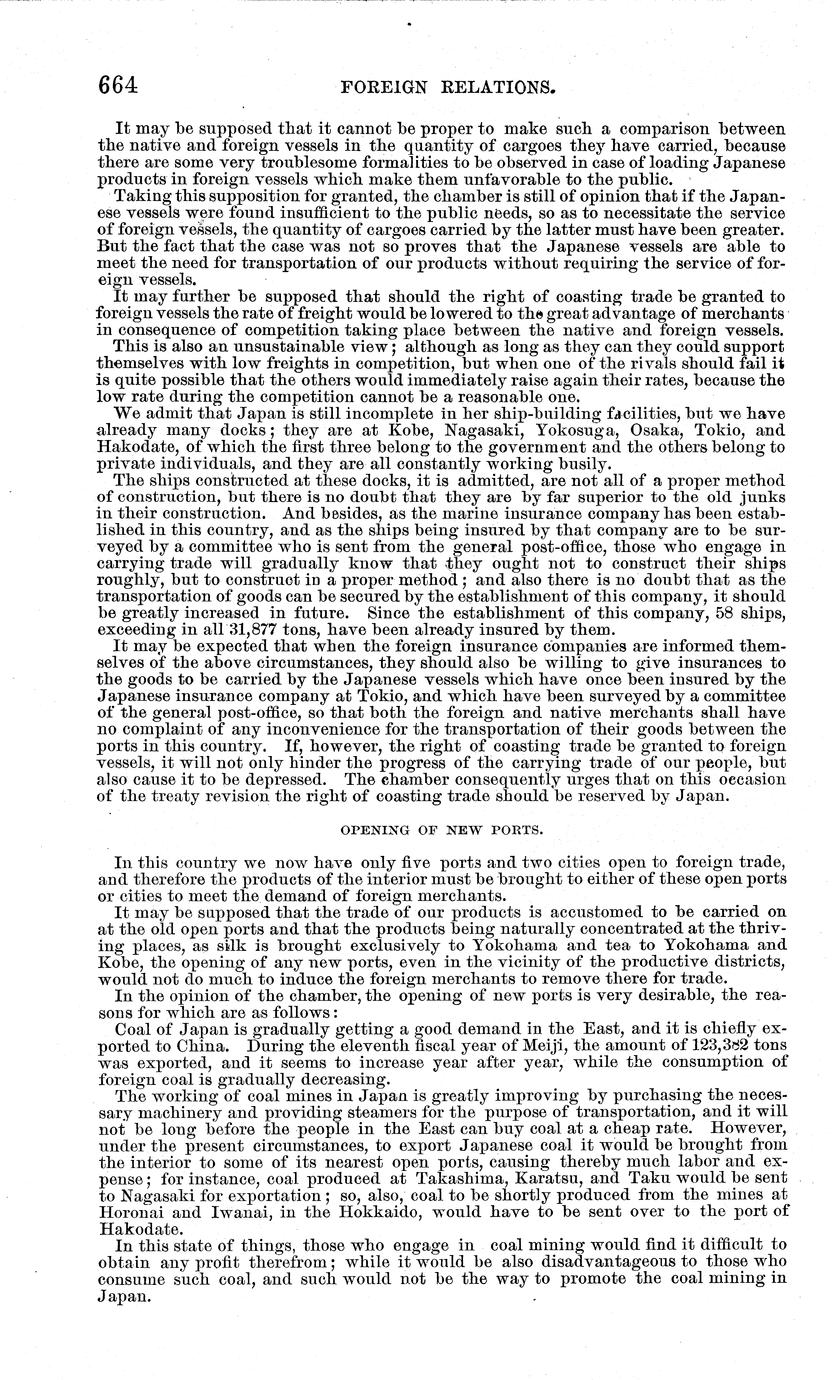 664 FOREIGN RELATIONS.

It may be supposed that it cannot be proper to make such a comparison between the native and foreign vessels in the quantity of cargoes they have carried, because there are some very troublesome formalities to be observed in case of loading Japanese products in foreign vessels which make them unfavorable to the public.

Taking this supposition for granted, the chamber is still of opinion that if the Japanese vessels were found insufficient to the public needs, so as to necessitate the service of foreign vessels, the quantity of cargoes carried by the latter must have been greater. But the fact that the case was not so proves that the Japanese vessels are able to meet the need for transportation of our products without requiring the service of foreign vessels.

It may further be supposed that should the right of coasting trade be granted to foreign vessels the rate of freight would be lowered to the great advantage of merchants in consequence of competition taking place between the native and foreign vessels.

This is also an unsustainable view; although as long as they can they could support themselves with low freights in competition, but when one of the rivals should fail it is quite possible that the others would immediately raise again their rates, because the low rate during the competition cannot be a reasonable one.

We admit that Japan is still incomplete in her ship-building facilities, but we have already many docks; they are at Kobe, Nagasaki, Yokosuga, Osaka, Tokio, and Hakodate, of which the first three belong to the government and the others belong to private individuals, and they are all constantly working busily.

The ships constructed at these docks, it is admitted, are not all of a proper method of construction, but there is no doubt that they are by far superior to the old junks in their construction. And besides, as the marine insurance company has been established in this country, and as the ships being insured by that company are to be surveyed by a committee who is sent from the general post-office, those who engage in carrying trade will gradually know that they ought not to construct their ships roughly, but to construct in a proper method; and also there is no doubt that as the transportation of goods can be secured by the establishment of this company, it should be greatly increased in future. Since the establishment of this company, 58 ships, exceeding in all 31,877 tons, have been already insured by them.

It may be expected that when the foreign insurance companies are informed themselves of the above circumstances, they should also be willing to give insurances to the goods to be carried by the Japanese vessels which have once been insured by the Japanese insurance company at Tokio, and which have been surveyed by a committee of the general post-office, so that both the foreign and native merchants shall have no complaint of any inconvenience for the transportation of their goods between the ports in this country. If, however, the right of coasting trade be granted to foreign vessels, it will not only hinder the progress of the carrying trade of our people, but also cause it to be depressed. The chamber consequently urges that on this occasion of the treaty revision the right of coasting trade should be reserved by Japan.

OPENING OF NEW PORTS.

In this country we now have only five ports and two cities open to foreign trade, and therefore the products of the interior must be brought to either of these open ports or cities to meet the demand of foreign merchants.

It may be supposed that the trade of our products is accustomed to be carried on at the old open ports and that the products being naturally concentrated at the thriving places, as silk is brought exclusively to Yokohama and tea to Yokohama and Kobe, the opening of any new ports, even in the vicinity of the productive districts, would not do much to induce the foreign merchants to remove there for trade.

In the opinion of the chamber, the opening of new ports is very desirable, the reasons for which are as follows:

Coal of Japan is gradually getting a good demand in the East, and it is chiefly exported to China. During the eleventh fiscal year of Meiji, the amount of 123,382 tons was exported, and it seems to increase year after year, while the consumption of foreign coal is gradually decreasing.

The working of coal mines in Japan is greatly improving by purchasing the necessary machinery and providing steamers for the purpose of transportation, and it will not be long before the people in the East can buy coal at a cheap rate. However, under the present circumstances, to export Japanese coal it would be brought from the interior to some of its nearest open ports, causing thereby much labor and expense; for instance, coal produced at Takashima, Karatsu, and Taku would be sent to Nagasaki for exportation; so, also, coal to be shortly produced from the mines at Horonai and Iwanai, in the Hokkaido, would have to be sent over to the port of Hakodate.

In this state of things, those who engage in coal mining would find it difficult to obtain any profit therefrom; while it would be also disadvantageous to those who consume such coal, and such would not be the way to promote the coal mining in Japan.